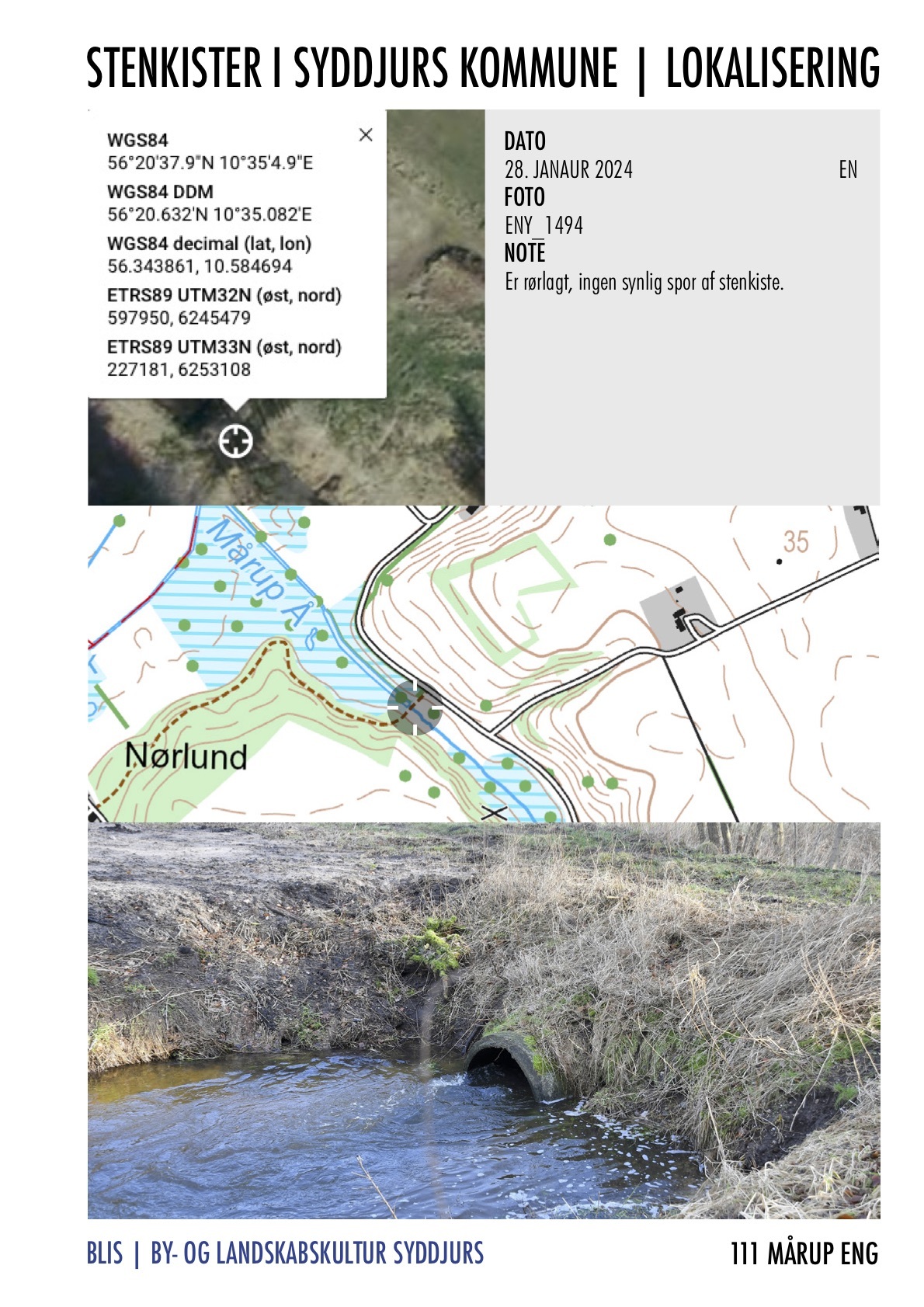 STENKISTER I SYDDJURS KOMMUNE | LOKALISERING

WGS84
56°20'37.9"N 10°35'4.9"E
WGS84 DDM
56°20.632'N 10°35.082'E
WGS84 decimal (lat, lon)
56.343861, 10.584694
ETRS89 UTM32N (øst, nord)
597950, 6245479
ETRS89 UTM33N (øst, nord)
227181, 6253108

DATO
28. JANAUR 2024 EN
FOTO
ENY_1494
NOTE
Er rørlagt, ingen synlig spor af stenkiste.

Mårup Å
35
Nørlund

BLIS | BY- OG LANDSKABSKULTUR SYDDJURS

111 MÅRUP ENG